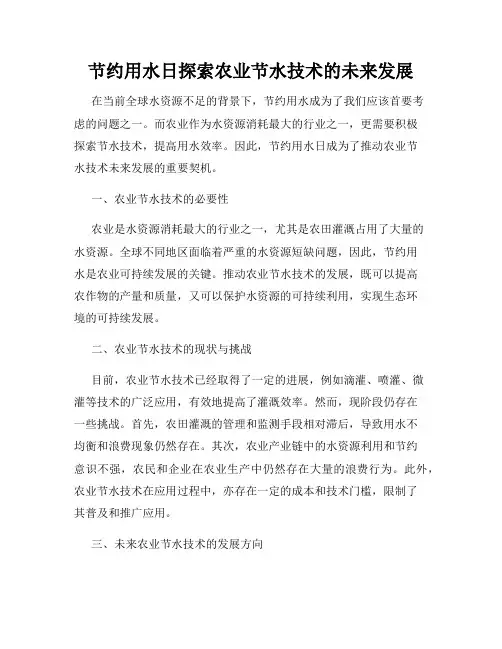 节约用水日探索农业节水技术的未来发展

在当前全球水资源不足的背景下，节约用水成为了我们应该首要考虑的问题之一。而农业作为水资源消耗最大的行业之一，更需要积极探索节水技术，提高用水效率。因此，节约用水日成为了推动农业节水技术未来发展的重要契机。

一、农业节水技术的必要性

农业是水资源消耗最大的行业之一，尤其是农田灌溉占用了大量的水资源。全球不同地区面临着严重的水资源短缺问题，因此，节约用水是农业可持续发展的关键。推动农业节水技术的发展，既可以提高农作物的产量和质量，又可以保护水资源的可持续利用，实现生态环境的可持续发展。

二、农业节水技术的现状与挑战

目前，农业节水技术已经取得了一定的进展，例如滴灌、喷灌、微灌等技术的广泛应用，有效地提高了灌溉效率。然而，现阶段仍存在一些挑战。首先，农田灌溉的管理和监测手段相对滞后，导致用水不均衡和浪费现象仍然存在。其次，农业产业链中的水资源利用和节约意识不强，农民和企业在农业生产中仍然存在大量的浪费行为。此外，农业节水技术在应用过程中，亦存在一定的成本和技术门槛，限制了其普及和推广应用。

三、未来农业节水技术的发展方向